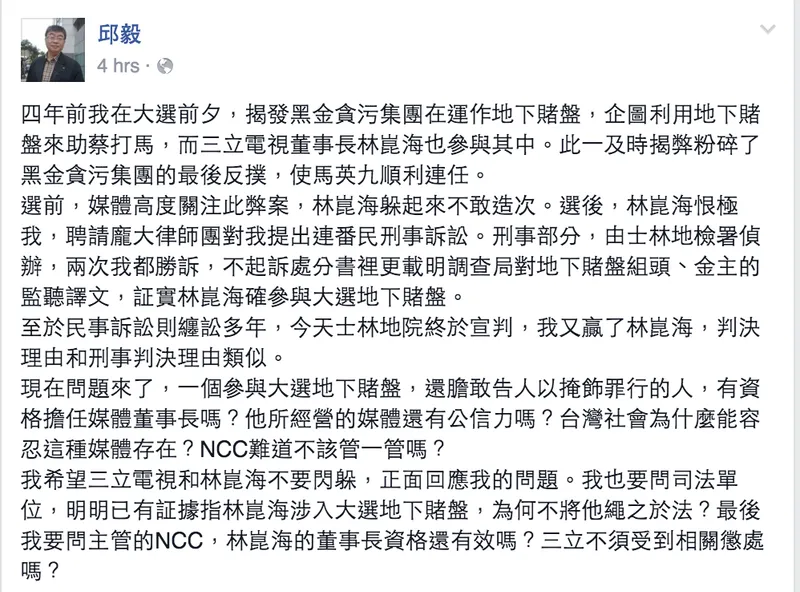 邱毅
4 hrs ·

四年前我在大選前夕，揭發黑金貪污集團在運作地下賭盤，企圖利用地下賭盤來助蔡打馬，而三立電視董事長林崑海也參與其中。此一及時揭弊粉碎了黑金貪污集團的最後反撲，使馬英九順利連任。
選前，媒體高度關注此弊案，林崑海躲起來不敢造次。選後，林崑海恨極我，聘請龐大律師團對我提出連番民刑事訴訟。刑事部分，由士林地檢署偵辦，兩次我都勝訴，不起訴處分書裡更載明調查局對地下賭盤組頭、金主的監聽譯文，証實林崑海確參與大選地下賭盤。
至於民事訴訟則纏訟多年，今天士林地院終於宣判，我又贏了林崑海，判決理由和刑事判決理由類似。
現在問題來了，一個參與大選地下賭盤，還膽敢告人以掩飾罪行的人，有資格擔任媒體董事長嗎？他所經營的媒體還有公信力嗎？台灣社會為什麼能容忍這種媒體存在？NCC難道不該管一管嗎？
我希望三立電視和林崑海不要閃躲，正面回應我的問題。我也要問司法單位，明明已有証據指林崑海涉入大選地下賭盤，為何不將他繩之於法？最後我要問主管的NCC，林崑海的董事長資格還有效嗎？三立不須受到相關懲處嗎？